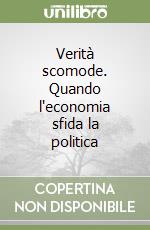 unilibro

Verità scomode. Quando l'economia sfida la politica

COPERTINA NON DISPONIBILE